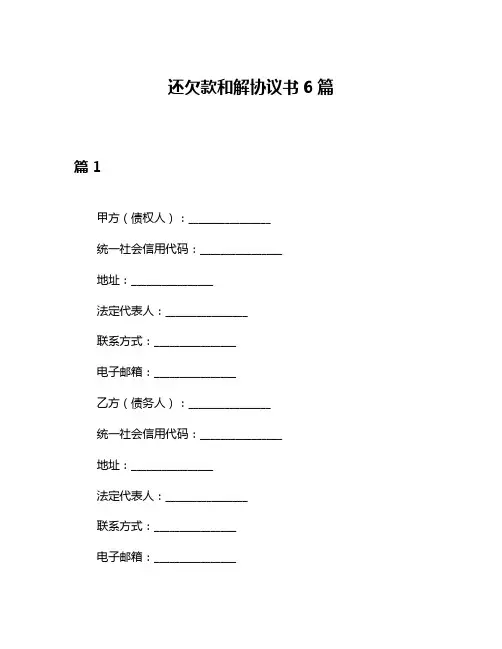 还欠款和解协议书 6 篇

篇 1

甲方（债权人）：______________

统一社会信用代码：______________

地址：______________

法定代表人：______________

联系方式：______________

电子邮箱：______________

乙方（债务人）：______________

统一社会信用代码：______________

地址：______________

法定代表人：______________

联系方式：______________

电子邮箱：______________